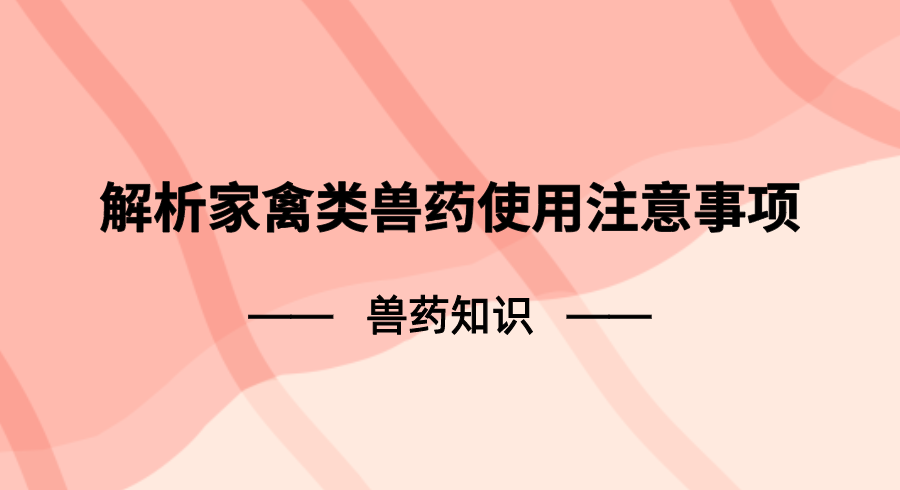 解析家禽类兽药使用注意事项

—— 兽药知识 ——